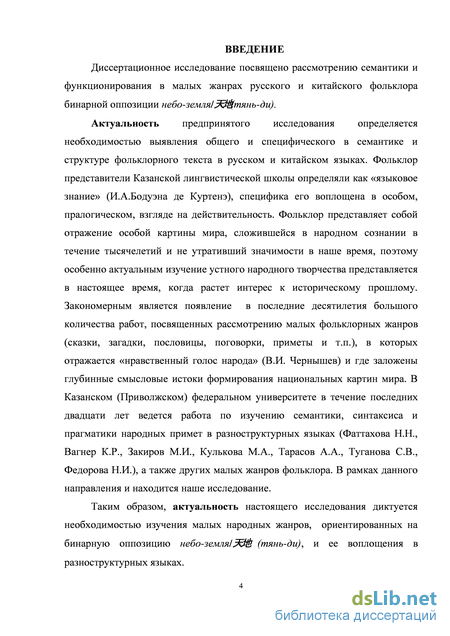 ВВЕДЕНИЕ

Диссертационное исследование посвящено рассмотрению семантики и функционирования в малых жанрах русского и китайского фольклора бинарной оппозиции небо-земля/天地тянь-ди).

Актуальность предпринятого исследования определяется необходимостью выявления общего и специфического в семантике и структуре фольклорного текста в русском и китайском языках. Фольклор представители Казанской лингвистической школы определяли как «языковое знание» (И.А.Бодуэна де Куртенэ), специфика его воплощена в особом, пралогическом, взгляде на действительность. Фольклор представляет собой отражение особой картины мира, сложившейся в народном сознании в течение тысячелетий и не утративший значимости в наше время, поэтому особенно актуальным изучение устного народного творчества представляется в настоящее время, когда растет интерес к историческому прошлому. Закономерным является появление в последние десятилетия большого количества работ, посвященных рассмотрению малых фольклорных жанров (сказки, загадки, пословицы, поговорки, приметы и т.п.), в которых отражается «нравственный голос народа» (В.И. Чернышев) и где заложены глубинные смысловые истоки формирования национальных картин мира. В Казанском (Приволжском) федеральном университете в течение последних двадцати лет ведется работа по изучению семантики, синтаксиса и прагматики народных примет в разноструктурных языках (Фаттахова Н.Н., Вагнер К.Р., Закиров М.И., Кулькова М.А., Тарасов А.А., Туганова С.В., Федорова Н.И.), а также других малых жанров фольклора. В рамках данного направления и находится наше исследование.

Таким образом, актуальность настоящего исследования диктуется необходимостью изучения малых народных жанров, ориентированных на бинарную оппозицию небо-земля/天地 (тянь-ди), и ее воплощения в разноструктурных языках.

4

dsLib.net
библиотека диссертаций